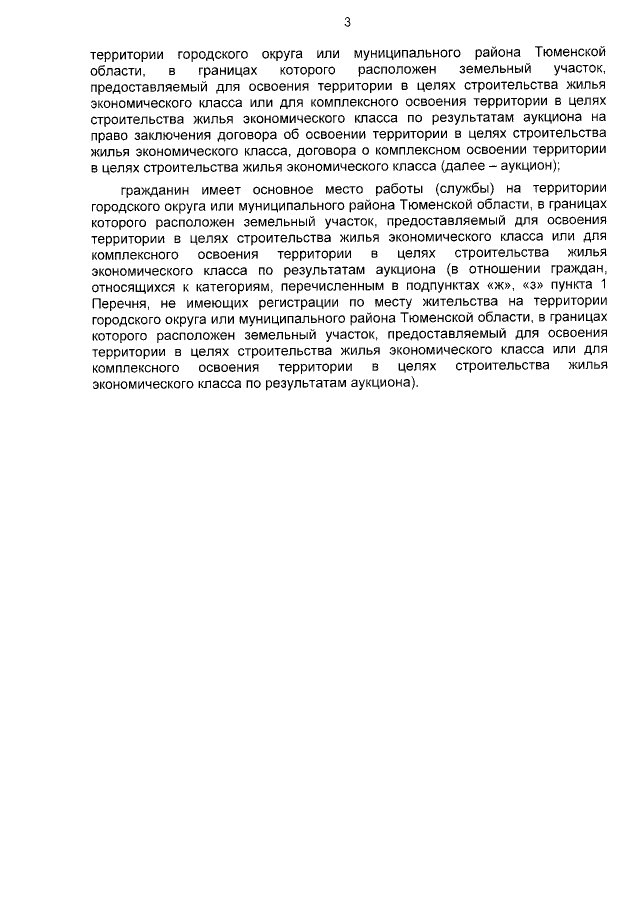 3

территории городского округа или муниципального района Тюменской области, в границах которого расположен земельный участок, предоставляемый для освоения территории в целях строительства жилья экономического класса или для комплексного освоения территории в целях строительства жилья экономического класса по результатам аукциона на право заключения договора об освоении территории в целях строительства жилья экономического класса, договора о комплексном освоении территории в целях строительства жилья экономического класса (далее – аукцион);

гражданин имеет основное место работы (службы) на территории городского округа или муниципального района Тюменской области, в границах которого расположен земельный участок, предоставляемый для освоения территории в целях строительства жилья экономического класса или для комплексного освоения территории в целях строительства жилья экономического класса по результатам аукциона (в отношении граждан, относящихся к категориям, перечисленным в подпунктах «ж», «з» пункта 1 Перечня, не имеющих регистрации по месту жительства на территории городского округа или муниципального района Тюменской области, в границах которого расположен земельный участок, предоставляемый для освоения территории в целях строительства жилья экономического класса или для комплексного освоения территории в целях строительства жилья экономического класса по результатам аукциона).